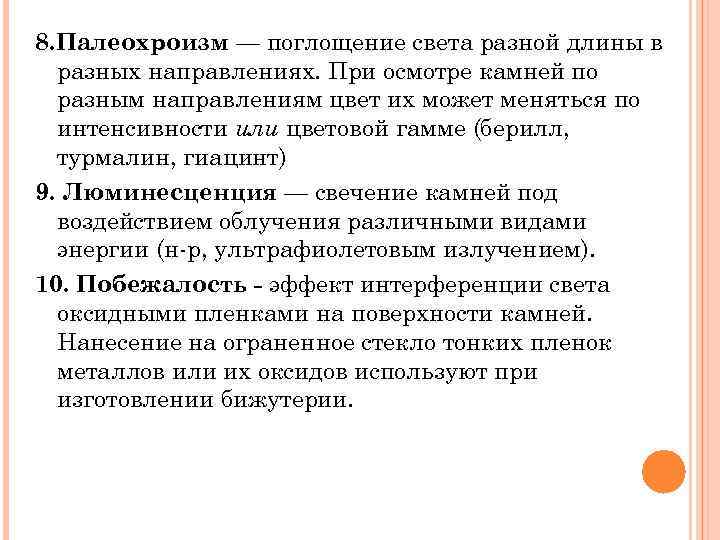 8.Палеохроизм — поглощение света разной длины в разных направлениях. При осмотре камней по разным направлениям цвет их может меняться по интенсивности или цветовой гамме (берилл, турмалин, гиацинт)

9. Люминесценция — свечение камней под воздействием облучения различными видами энергии (н-р, ультрафиолетовым излучением).

10. Побежалость - эффект интерференции света оксидными пленками на поверхности камней. Нанесение на ограненное стекло тонких пленок металлов или их оксидов используют при изготовлении бижутерии.